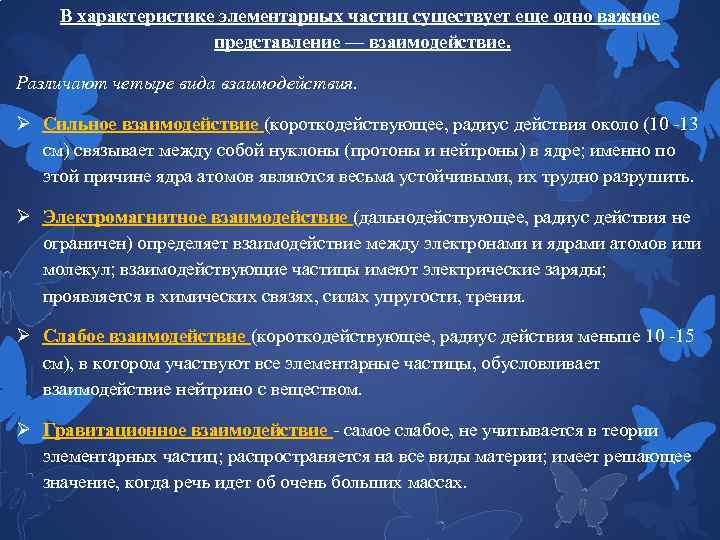 В характеристике элементарных частиц существует еще одно важное представление — взаимодействие.

Различают четыре вида взаимодействия.

➢ Сильное взаимодействие (короткодействующее, радиус действия около (10 -13 см) связывает между собой нуклоны (протоны и нейтроны) в ядре; именно по этой причине ядра атомов являются весьма устойчивыми, их трудно разрушить.

➢ Электромагнитное взаимодействие (дальнодействующее, радиус действия не ограничен) определяет взаимодействие между электронами и ядрами атомов или молекул; взаимодействующие частицы имеют электрические заряды; проявляется в химических связях, силах упругости, трения.

➢ Слабое взаимодействие (короткодействующее, радиус действия меньше 10 -15 см), в котором участвуют все элементарные частицы, обусловливает взаимодействие нейтрино с веществом.

➢ Гравитационное взаимодействие - самое слабое, не учитывается в теории элементарных частиц; распространяется на все виды материи; имеет решающее значение, когда речь идет об очень больших массах.